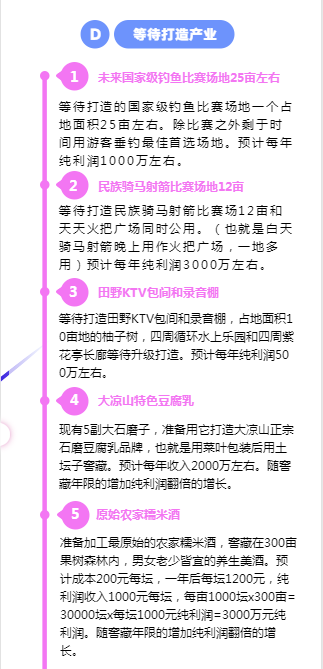 D 等待打造产业

1 未来国家级钓鱼比赛场地25亩左右

等待打造的国家级钓鱼比赛场地一个占地面积25亩左右。除比赛之外剩于时间用游客垂钓最佳首选场地。预计每年纯利润1000万左右。

2 民族骑马射箭比赛场地12亩

等待打造民族骑马射箭比赛场12亩和天天火把广场同时公用。（也就是白天骑马射箭晚上用作火把广场，一地多用）预计每年纯利润3000万左右。

3 田野KTV包间和录音棚

等待打造田野KTV包间和录音棚，占地面积10亩地的柚子树，四周循环水上乐园和四周紫花亭长廊等待升级打造。预计每年纯利润500万左右。

4 大凉山特色豆腐乳

现有5副大石磨子，准备用它打造大凉山正宗石磨豆腐乳品牌，也就是用菜叶包装后用土坛子窖藏。预计每年收入2000万左右。随窖藏年限的增加纯利润翻倍的增长。

5 原始农家糯米酒

准备加工最原始的农家糯米酒，窖藏在300亩果树森林内，男女老少皆宜的养生美酒。预计成本200元每坛，一年后每坛1200元，纯利润收入1000元每坛，每亩1000坛x300亩=30000坛x每坛1000元纯利润=3000万元纯利润。随窖藏年限的增加纯利润翻倍的增长。